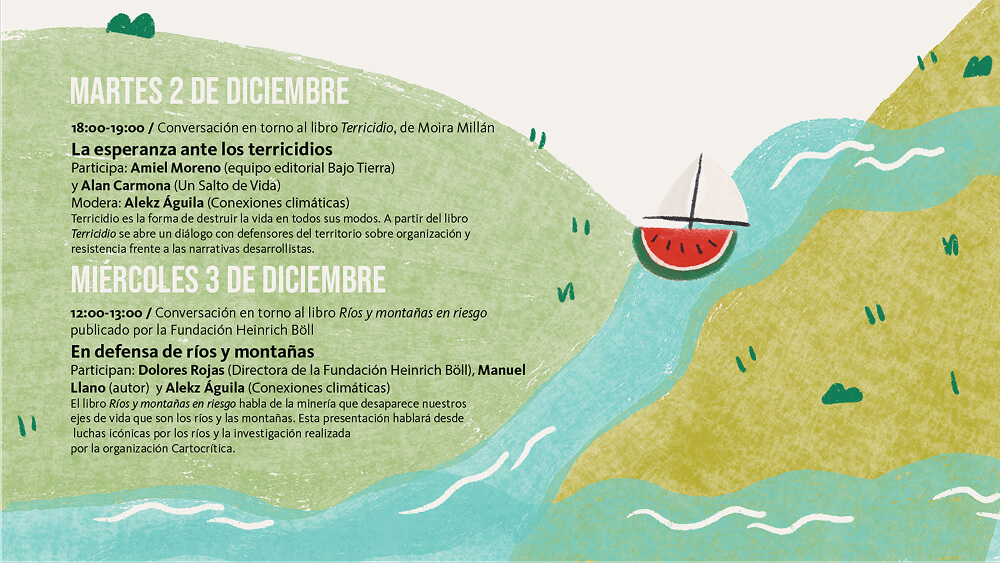 MARTES 2 DE DICIEMBRE

18:00-19:00 / Conversación en torno al libro Terricidio, de Moira Millán

La esperanza ante los terricidios

Participa: Amiel Moreno (equipo editorial Bajo Tierra)
y Alan Carmona (Un Salto de Vida)
Modera: Alekz Águila (Conexiones climáticas)

Terricidio es la forma de destruir la vida en todos sus modos. A partir del libro Terricidio se abre un diálogo con defensores del territorio sobre organización y resistencia frente a las narrativas desarrollistas.

MIÉRCOLES 3 DE DICIEMBRE

12:00-13:00 / Conversación en torno al libro Ríos y montañas en riesgo publicado por la Fundación Heinrich Böll

En defensa de ríos y montañas

Participan: Dolores Rojas (Directora de la Fundación Heinrich Böll), Manuel Llano (autor) y Alekz Águila (Conexiones climáticas)

El libro Ríos y montañas en riesgo habla de la minería que desaparece nuestros ejes de vida que son los ríos y las montañas. Esta presentación hablará desde luchas icónicas por los ríos y la investigación realizada por la organización Cartocrítica.